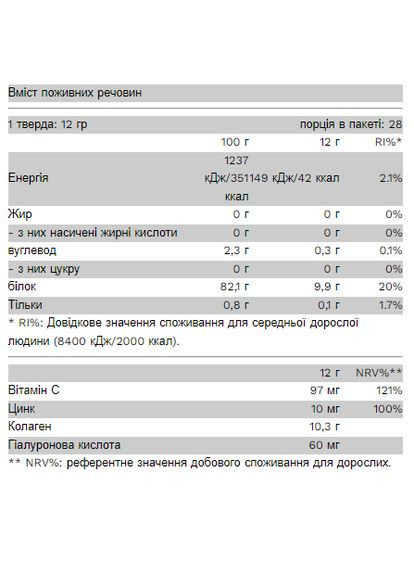 Вміст поживних речовин

1 тверда: 12 гр порція в пакеті: 28

| | 100 г | 12 г | RI%* |
|---|---|---|---|
| Енергія | 1237 кДж/351 ккал | 149 кДж/42 ккал | 2.1% |
| Жир | 0 г | 0 г | 0% |
| - з них насичені жирні кислоти | 0 г | 0 г | 0% |
| вуглевод | 2,3 г | 0,3 г | 0.1% |
| - з них цукру | 0 г | 0 г | 0% |
| білок | 82,1 г | 9,9 г | 20% |
| Тільки | 0,8 г | 0,1 г | 1.7% |

* RI%: Довідкове значення споживання для середньої дорослої людини (8400 кДж/2000 ккал).

| | 12 г | NRV%** |
|---|---|---|
| Вітамін С | 97 мг | 121% |
| Цинк | 10 мг | 100% |
| Колаген | 10,3 г | |
| Гіалуронова кислота | 60 мг | |

** NRV%: референтне значення добового споживання для дорослих.